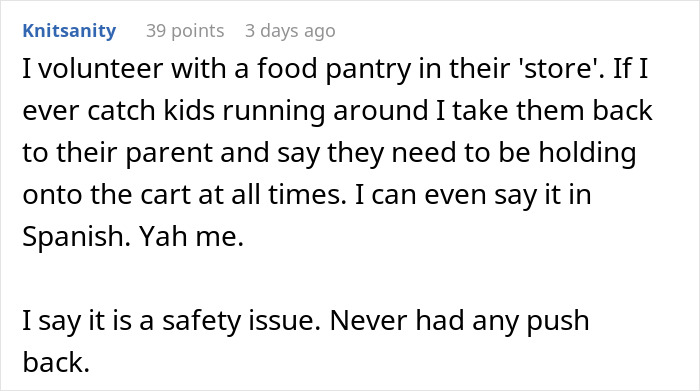 Knitsanity 39 points 3 days ago

I volunteer with a food pantry in their 'store'. If I ever catch kids running around I take them back to their parent and say they need to be holding onto the cart at all times. I can even say it in Spanish. Yah me.

I say it is a safety issue. Never had any push back.